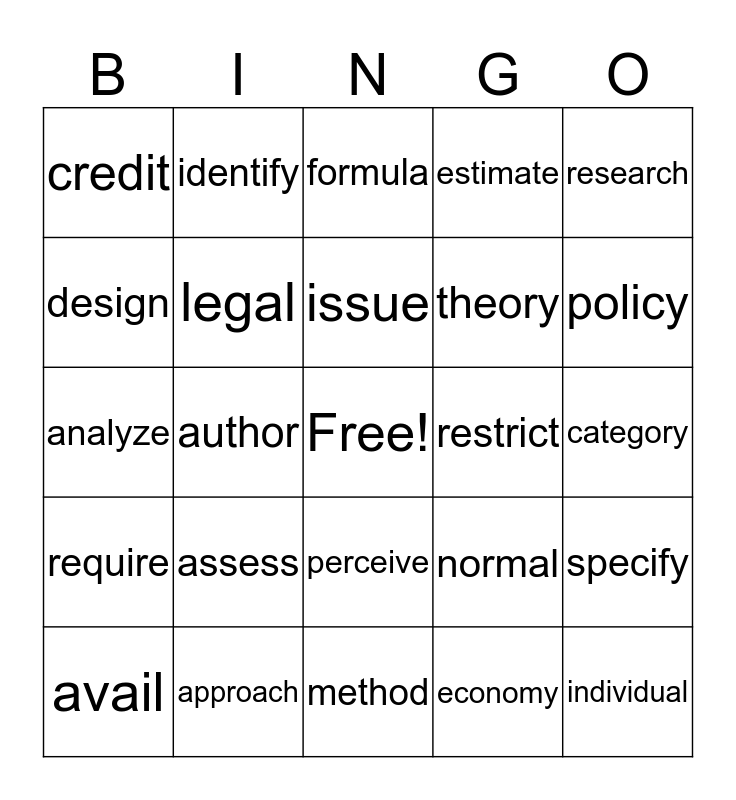 | B | I | N | G | O |
|---|---|---|---|---|
| credit | identify | formula | estimate | research |
| design | legal | issue | theory | policy |
| analyze | author | Free! | restrict | category |
| require | assess | perceive | normal | specify |
| avail | approach | method | economy | individual |